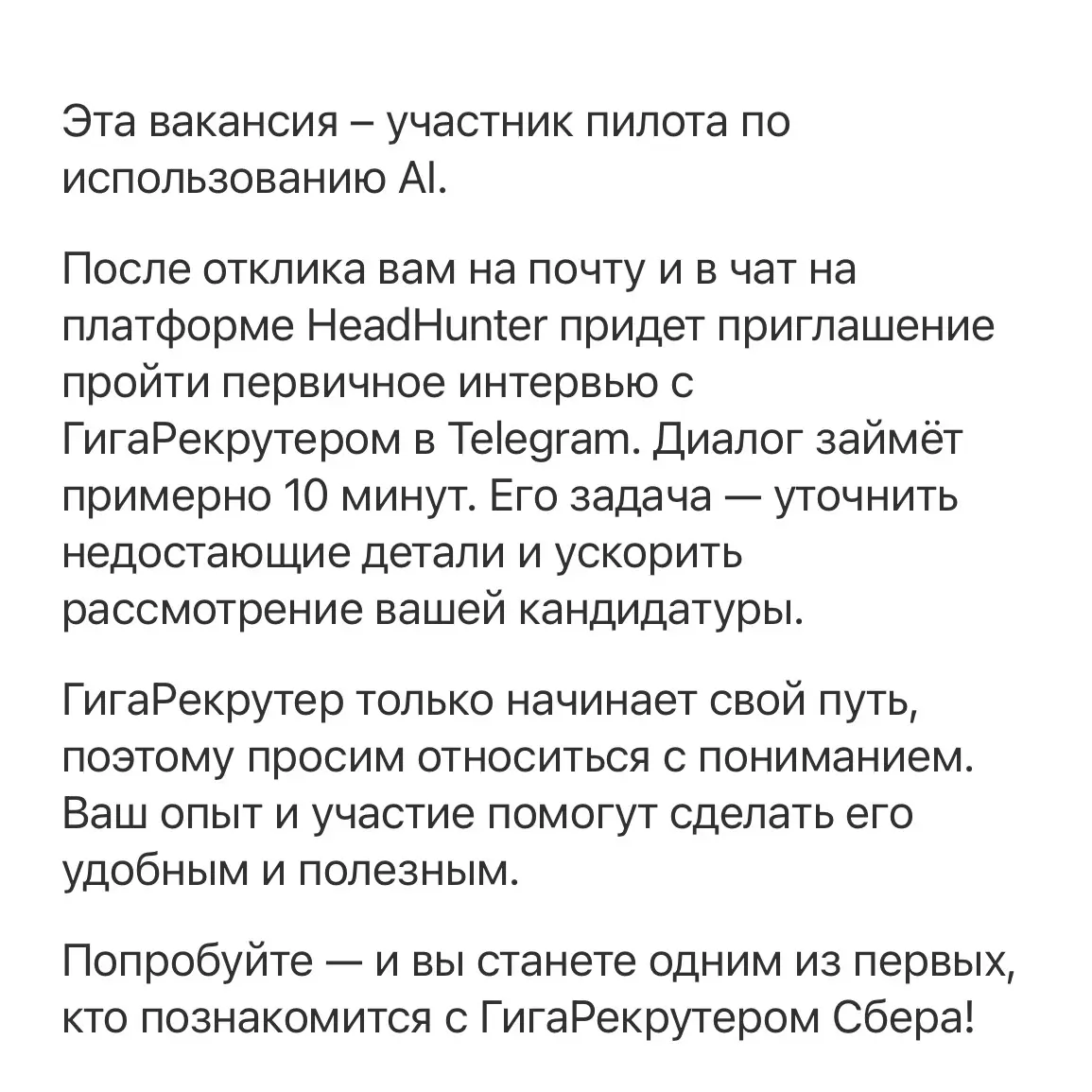 Эта вакансия – участник пилота по использованию AI.

После отклика вам на почту и в чат на платформе HeadHunter придет приглашение пройти первичное интервью с ГигаРекрутером в Telegram. Диалог займёт примерно 10 минут. Его задача — уточнить недостающие детали и ускорить рассмотрение вашей кандидатуры.

ГигаРекрутер только начинает свой путь, поэтому просим относиться с пониманием. Ваш опыт и участие помогут сделать его удобным и полезным.

Попробуйте — и вы станете одним из первых, кто познакомится с ГигаРекрутером Сбера!